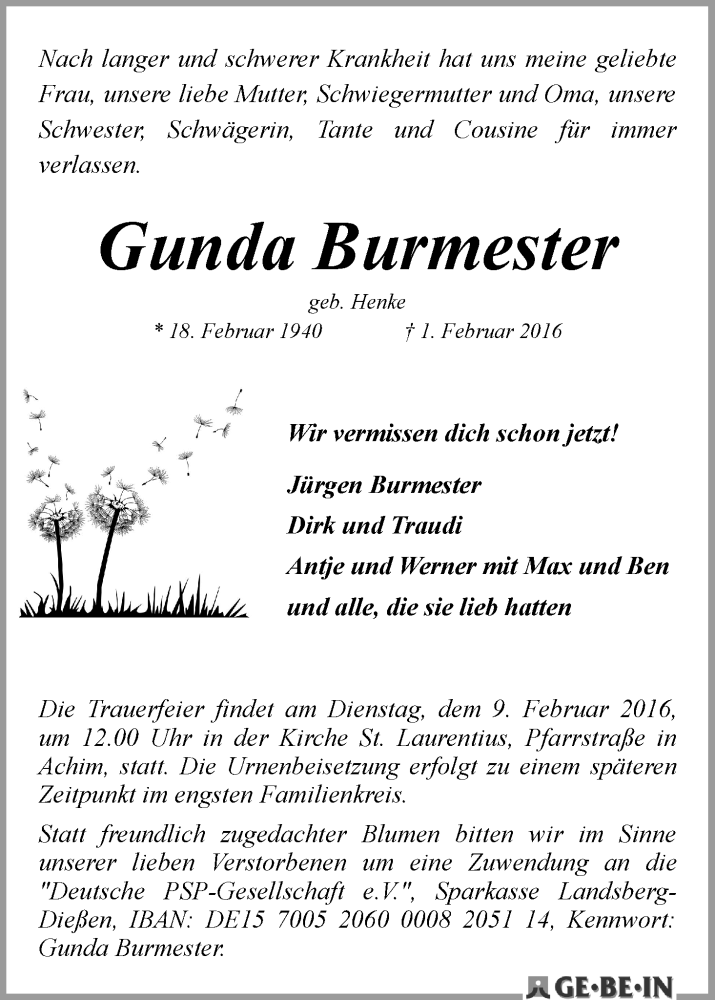 Nach langer und schwerer Krankheit hat uns meine geliebte Frau, unsere liebe Mutter, Schwiegermutter und Oma, unsere Schwester, Schwägerin, Tante und Cousine für immer verlassen.

Gunda Burmester

geb. Henke

* 18. Februar 1940 † 1. Februar 2016

Wir vermissen dich schon jetzt!

Jürgen Burmester
Dirk und Traudi
Antje und Werner mit Max und Ben
und alle, die sie lieb hatten

Die Trauerfeier findet am Dienstag, dem 9. Februar 2016, um 12.00 Uhr in der Kirche St. Laurentius, Pfarrstraße in Achim, statt. Die Urnenbeisetzung erfolgt zu einem späteren Zeitpunkt im engsten Familienkreis.

Statt freundlich zugedachter Blumen bitten wir im Sinne unserer lieben Verstorbenen um eine Zuwendung an die "Deutsche PSP-Gesellschaft e.V.", Sparkasse Landsberg-Dießen, IBAN: DE15 7005 2060 0008 2051 14, Kennwort: Gunda Burmester.

GE·BE·IN